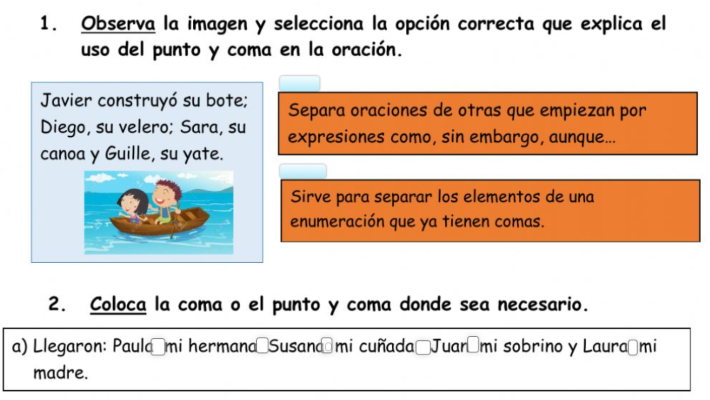 1. Observa la imagen y selecciona la opción correcta que explica el uso del punto y coma en la oración.

Javier construyó su bote; Diego, su velero; Sara, su canoa y Guille, su yate.

Separa oraciones de otras que empiezan por expresiones como, sin embargo, aunque...

Sirve para separar los elementos de una enumeración que ya tienen comas.

2. Coloca la coma o el punto y coma donde sea necesario.

a) Llegaron: Paula ☐ mi hermana ☐ Susana ☐ mi cuñada ☐ Juan ☐ mi sobrino y Laura ☐ mi madre.